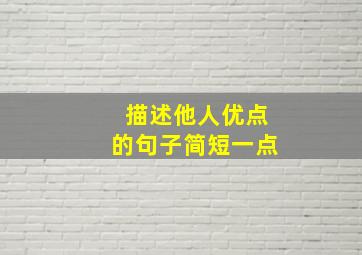 描述他人优点
的句子简短一点